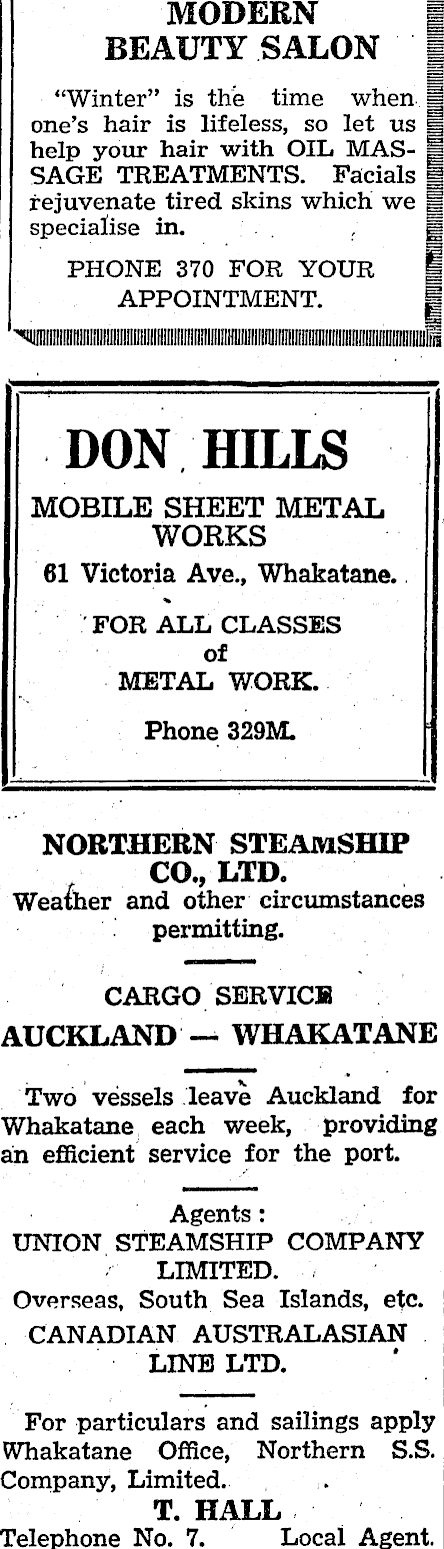 MODERN BEAUTY SALON

"Winter" is the time when one's hair is lifeless, so let us help your hair with OIL MASSAGE TREATMENTS. Facials rejuvenate tired skins which we specialise in.

PHONE 370 FOR YOUR APPOINTMENT.

DON HILLS

MOBILE SHEET METAL WORKS

61 Victoria Ave., Whakatane.

FOR ALL CLASSES of METAL WORK.

Phone 329M.

NORTHERN STEAMSHIP CO., LTD.

Weather and other circumstances permitting.

CARGO SERVICE

AUCKLAND — WHAKATANE

Two vessels leave Auckland for Whakatane each week, providing an efficient service for the port.

Agents:

UNION STEAMSHIP COMPANY LIMITED.

Overseas, South Sea Islands, etc.

CANADIAN AUSTRALASIAN LINE LTD.

For particulars and sailings apply Whakatane Office, Northern S.S. Company, Limited.

T. HALL

Telephone No. 7. Local Agent.